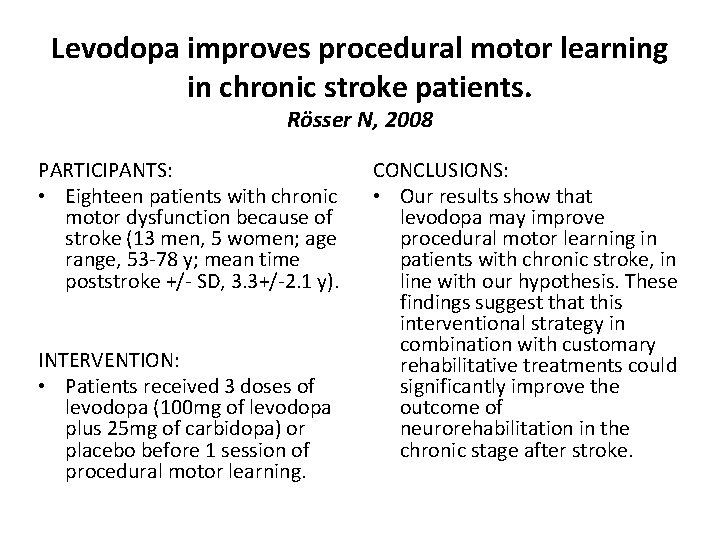 Levodopa improves procedural motor learning in chronic stroke patients.
Rösser N, 2008

PARTICIPANTS:
• Eighteen patients with chronic motor dysfunction because of stroke (13 men, 5 women; age range, 53-78 y; mean time poststroke +/- SD, 3.3+/-2.1 y).

INTERVENTION:
• Patients received 3 doses of levodopa (100mg of levodopa plus 25mg of carbidopa) or placebo before 1 session of procedural motor learning.

CONCLUSIONS:
• Our results show that levodopa may improve procedural motor learning in patients with chronic stroke, in line with our hypothesis. These findings suggest that this interventional strategy in combination with customary rehabilitative treatments could significantly improve the outcome of neurorehabilitation in the chronic stage after stroke.